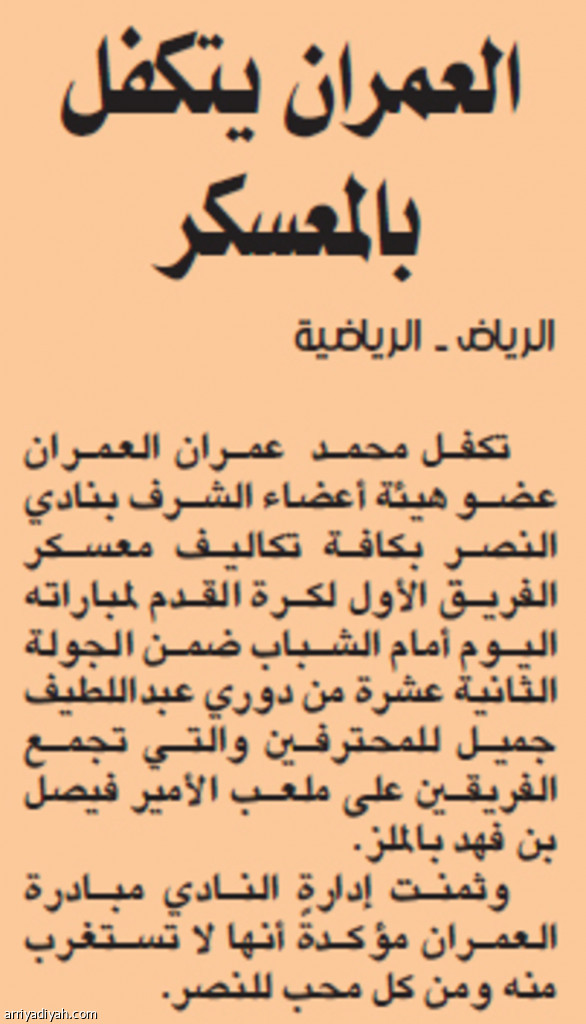 العمران يتكفل بالمعسكر

الرياض ـ الرياضية

تكفل محمد عمران العمران عضو هيئة أعضاء الشرف بنادي النصر بكافة تكاليف معسكر الفريق الأول لكرة القدم لمباراته اليوم أمام الشباب ضمن الجولة الثانية عشرة من دوري عبداللطيف جميل للمحترفين والتي تجمع الفريقين على ملعب الأمير فيصل بن فهد بالملز.

وثمنت إدارة النادي مبادرة العمران مؤكدة أنها لا تستغرب منه ومن كل محب للنصر.

arriyadiyah.com